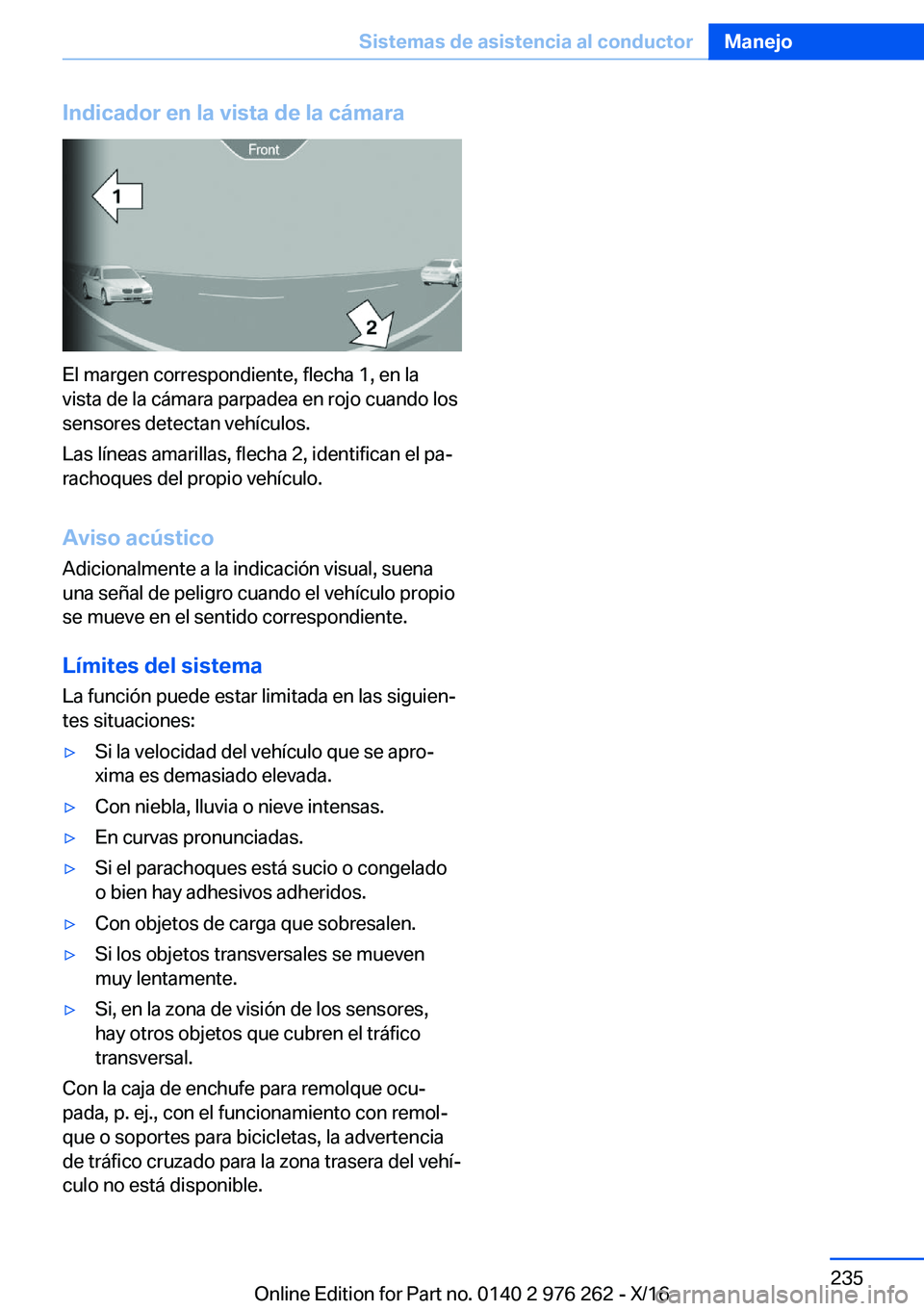 Sistemas de asistencia al conductor Manejo

Indicador en la vista de la cámara

Front

1

2

El margen correspondiente, flecha 1, en la vista de la cámara parpadea en rojo cuando los sensores detectan vehículos.

Las líneas amarillas, flecha 2, identifican el parachoques del propio vehículo.

Aviso acústico

Adicionalmente a la indicación visual, suena una señal de peligro cuando el vehículo propio se mueve en el sentido correspondiente.

Límites del sistema

La función puede estar limitada en las siguientes situaciones:

▷ Si la velocidad del vehículo que se aproxima es demasiado elevada.

▷ Con niebla, lluvia o nieve intensas.

▷ En curvas pronunciadas.

▷ Si el parachoques está sucio o congelado o bien hay adhesivos adheridos.

▷ Con objetos de carga que sobresalen.

▷ Si los objetos transversales se mueven muy lentamente.

▷ Si, en la zona de visión de los sensores, hay otros objetos que cubren el tráfico transversal.

Con la caja de enchufe para remolque ocupada, p. ej., con el funcionamiento con remolque o soportes para bicicletas, la advertencia de tráfico cruzado para la zona trasera del vehículo no está disponible.

235

Online Edition for Part no. 0140 2 976 262 - X/16

carmanualsonline.info